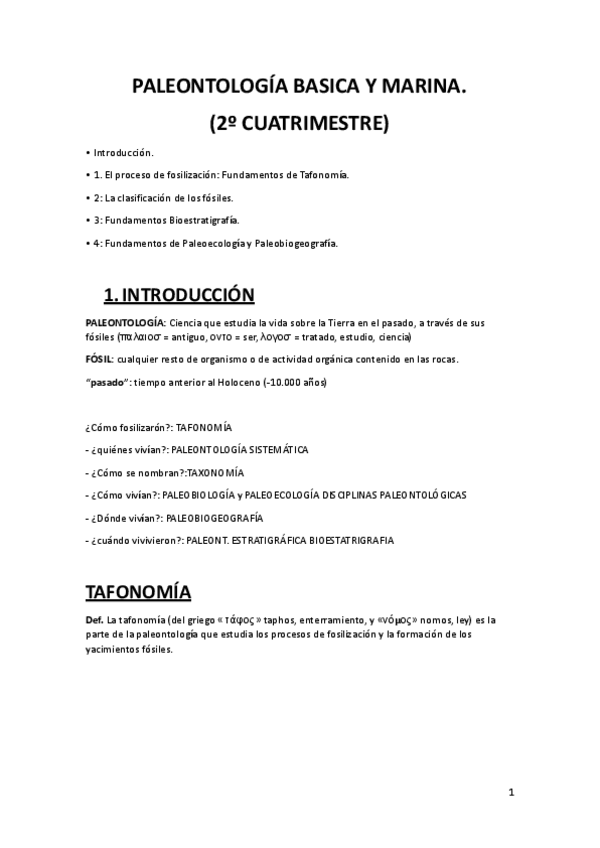 PALEONTOLOGÍA BASICA Y MARINA.

(2º CUATRIMESTRE)

• Introducción.

• 1. El proceso de fosilización: Fundamentos de Tafonomía.

• 2: La clasificación de los fósiles.

• 3: Fundamentos Bioestratigrafía.

• 4: Fundamentos de Paleoecología y Paleobiogeografía.

1. INTRODUCCIÓN

PALEONTOLOGÍA: Ciencia que estudia la vida sobre la Tierra en el pasado, a través de sus fósiles (παλαιοσ = antiguo, οντο = ser, λογοσ = tratado, estudio, ciencia)

FÓSIL: cualquier resto de organismo o de actividad orgánica contenido en las rocas.

"pasado": tiempo anterior al Holoceno (-10.000 años)

¿Cómo fosilizarón?: TAFONOMÍA

- ¿quiénes vivían?: PALEONTOLOGÍA SISTEMÁTICA

- ¿Cómo se nombran?:TAXONOMÍA

- ¿Cómo vivían?: PALEOBIOLOGÍA y PALEOECOLOGÍA DISCIPLINAS PALEONTOLÓGICAS

- ¿Dónde vivían?: PALEOBIOGEOGRAFÍA

- ¿cuándo vivivieron?: PALEONT. ESTRATIGRÁFICA BIOESTATRIGRAFIA

TAFONOMÍA

Def. La tafonomía (del griego « τάφος » taphos, enterramiento, y «νόμος» nomos, ley) es la parte de la paleontología que estudia los procesos de fosilización y la formación de los yacimientos fósiles.

1